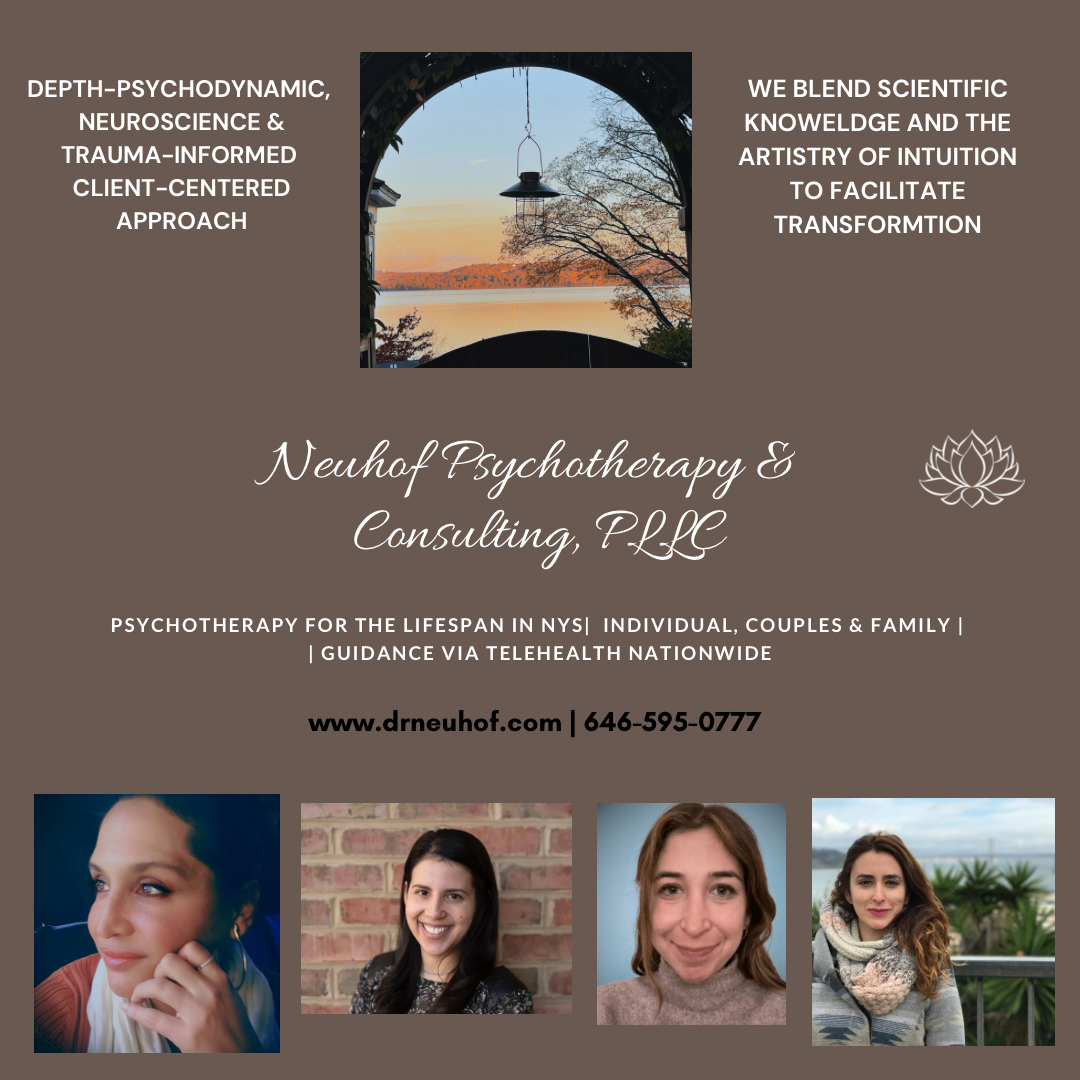 DEPTH-PSYCHODYNAMIC, NEUROSCIENCE & TRAUMA-INFORMED CLIENT-CENTERED APPROACH

WE BLEND SCIENTIFIC KNOWELDGE AND THE ARTISTRY OF INTUITION TO FACILITATE TRANSFORMTION

Neuhof Psychotherapy & Consulting, PLLC

PSYCHOTHERAPY FOR THE LIFESPAN IN NYS| INDIVIDUAL, COUPLES & FAMILY | | GUIDANCE VIA TELEHEALTH NATIONWIDE

www.drneuhof.com | 646-595-0777